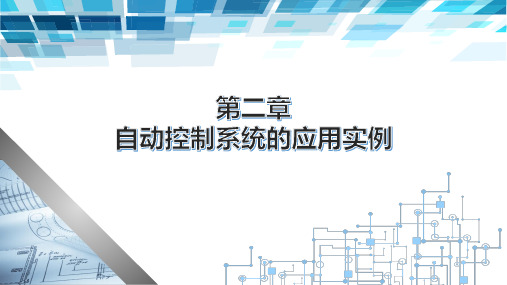 第二章
自动控制系统的应用实例